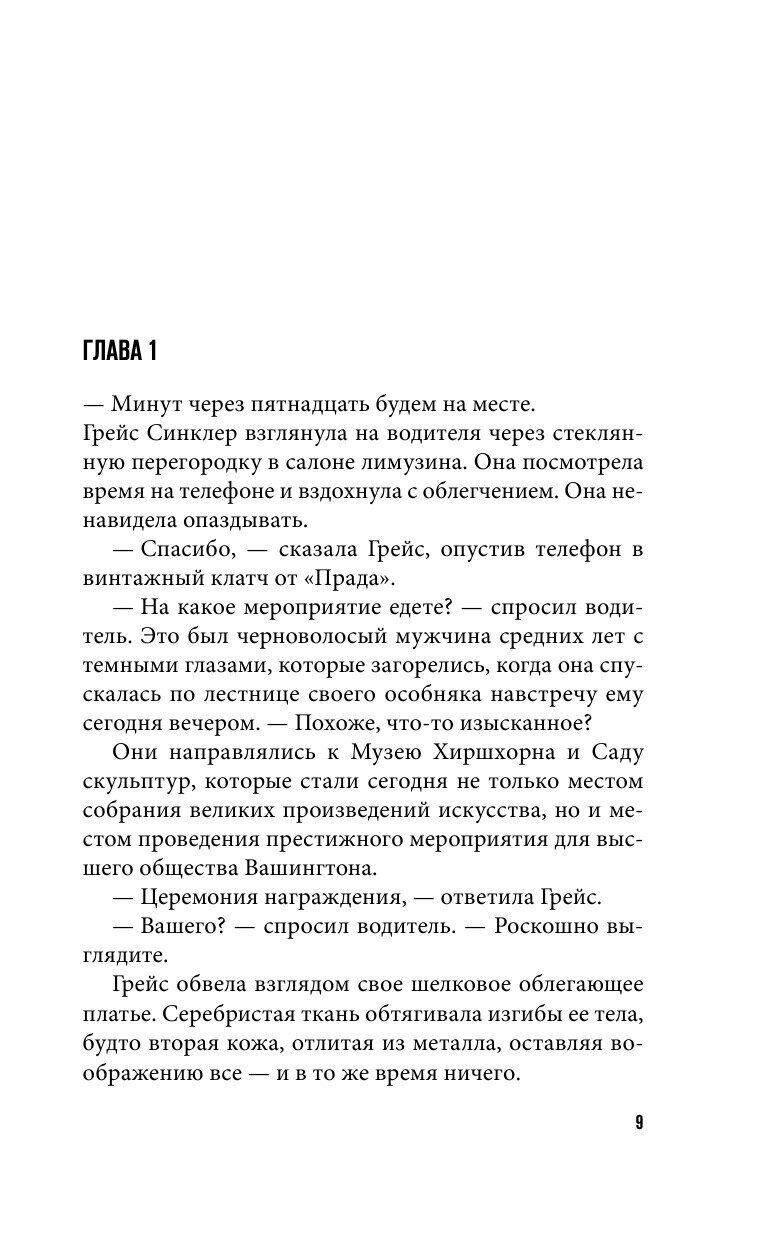 ГЛАВА 1

— Минут через пятнадцать будем на месте.
Грейс Синклер взглянула на водителя через стеклянную перегородку в салоне лимузина. Она посмотрела время на телефоне и вздохнула с облегчением. Она ненавидела опаздывать.

— Спасибо, — сказала Грейс, опустив телефон в винтажный клатч от «Прада».

— На какое мероприятие едете? — спросил водитель. Это был черноволосый мужчина средних лет с темными глазами, которые загорелись, когда она спускалась по лестнице своего особняка навстречу ему сегодня вечером. — Похоже, что-то изысканное?

Они направлялись к Музею Хиршхорна и Саду скульптур, которые стали сегодня не только местом собрания великих произведений искусства, но и местом проведения престижного мероприятия для высшего общества Вашингтона.

— Церемония награждения, — ответила Грейс.

— Вашего? — спросил водитель. — Роскошно выглядите.

Грейс обвела взглядом свое шелковое облегающее платье. Серебристая ткань обтягивала изгибы ее тела, будто вторая кожа, отлитая из металла, оставляя воображению все — и в то же время ничего.

9